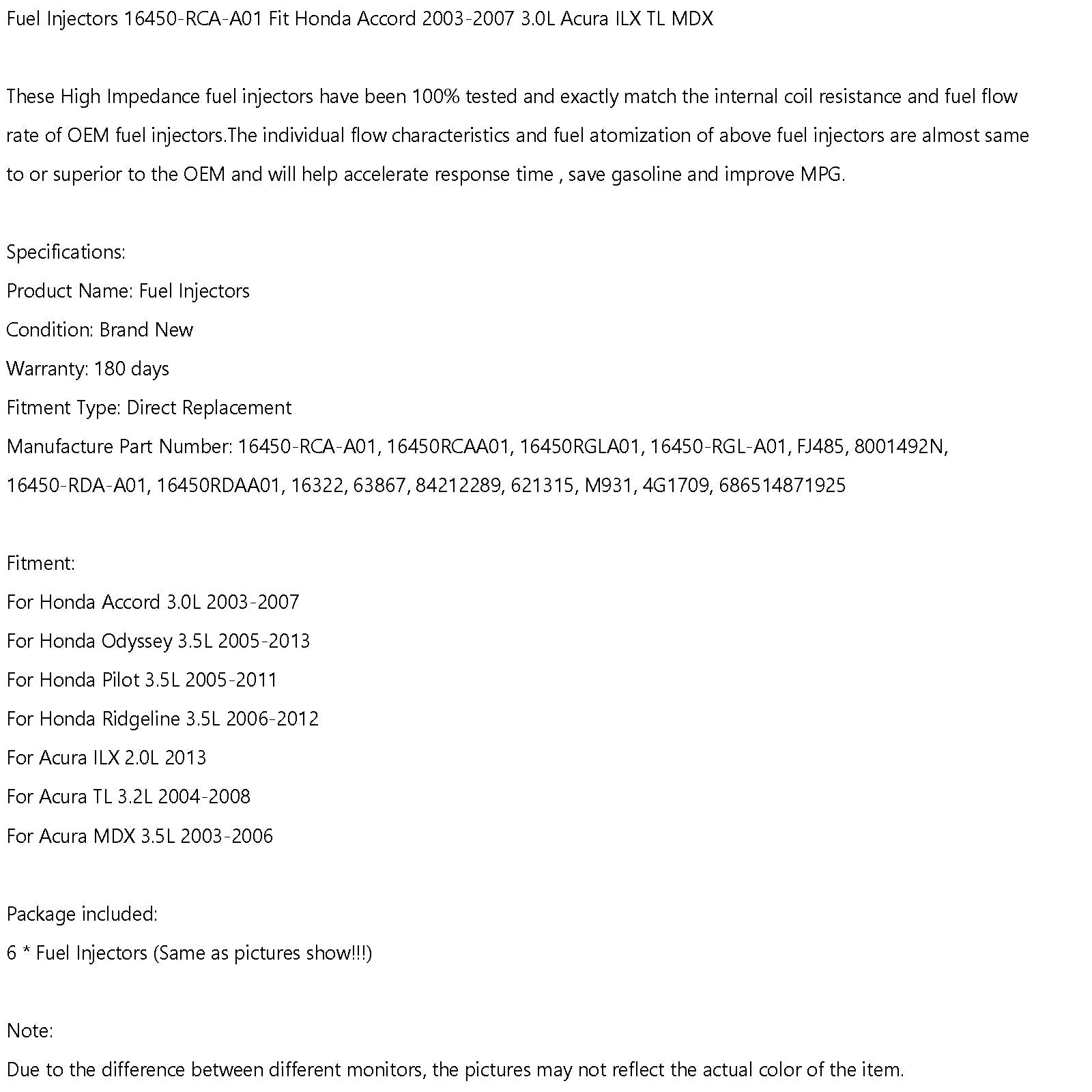 Fuel Injectors 16450-RCA-A01 Fit Honda Accord 2003-2007 3.0L Acura ILX TL MDX

These High Impedance fuel injectors have been 100% tested and exactly match the internal coil resistance and fuel flow rate of OEM fuel injectors.The individual flow characteristics and fuel atomization of above fuel injectors are almost same to or superior to the OEM and will help accelerate response time , save gasoline and improve MPG.

Specifications:
Product Name: Fuel Injectors
Condition: Brand New
Warranty: 180 days
Fitment Type: Direct Replacement
Manufacture Part Number: 16450-RCA-A01, 16450RCAA01, 16450RGLA01, 16450-RGL-A01, FJ485, 8001492N, 16450-RDA-A01, 16450RDAA01, 16322, 63867, 84212289, 621315, M931, 4G1709, 686514871925

Fitment:
For Honda Accord 3.0L 2003-2007
For Honda Odyssey 3.5L 2005-2013
For Honda Pilot 3.5L 2005-2011
For Honda Ridgeline 3.5L 2006-2012
For Acura ILX 2.0L 2013
For Acura TL 3.2L 2004-2008
For Acura MDX 3.5L 2003-2006

Package included:
6 * Fuel Injectors (Same as pictures show!!!)

Note:
Due to the difference between different monitors, the pictures may not reflect the actual color of the item.